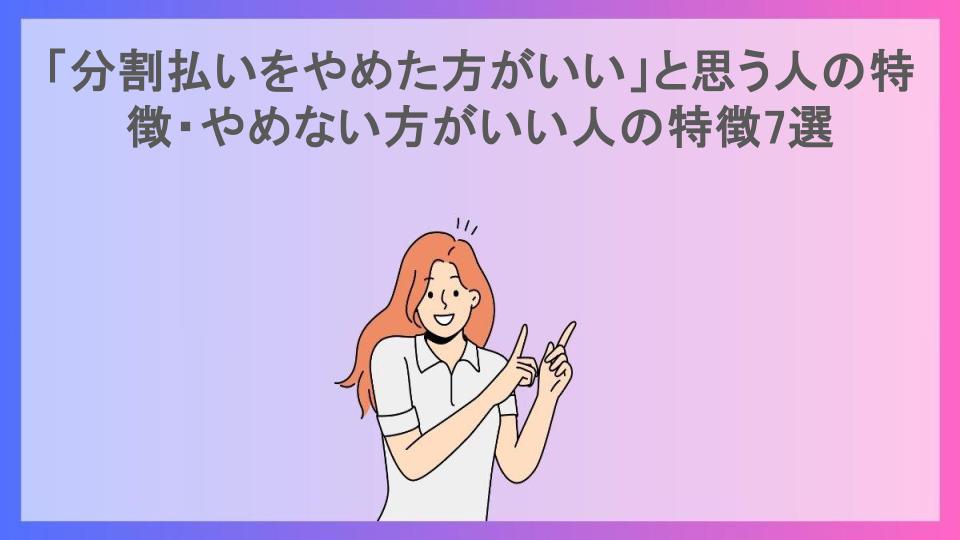 「分割払いをやめた方がいい」と思う人の特徴・やめない方がいい人の特徴7選